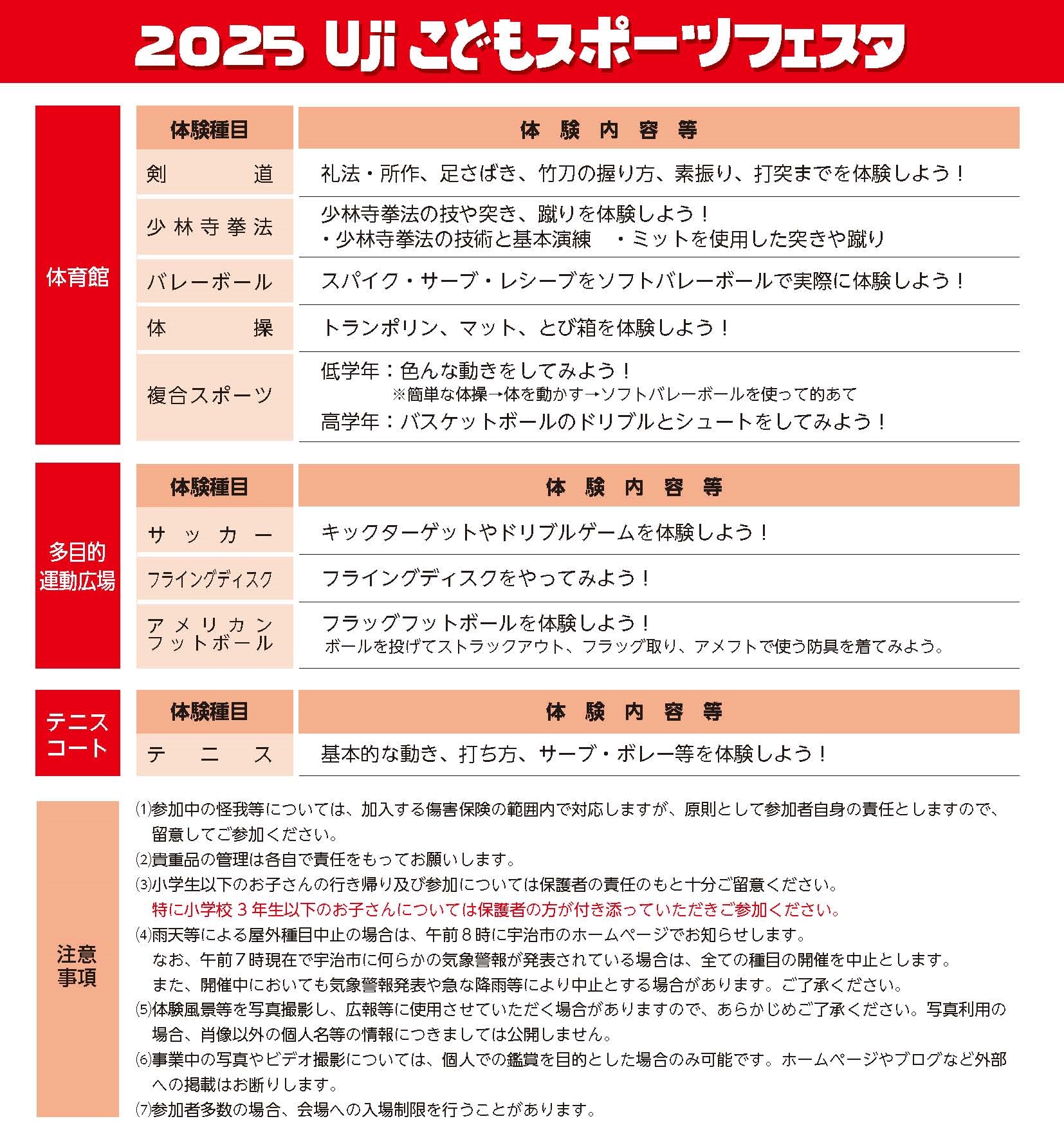 2025 Uji こどもスポーツフェスタ

体育館

| 体験種目 | 体験内容等 |
|---|---|
| 剣道 | 礼法・所作、足さばき、竹刀の握り方、素振り、打突までを体験しよう！ |
| 少林寺拳法 | 少林寺拳法の技や突き、蹴りを体験しよう！ ・少林寺拳法の技術と基本演練 ・ミットを使用した突きや蹴り |
| バレーボール | スパイク・サーブ・レシーブをソフトバレーボールで実際に体験しよう！ |
| 体操 | トランポリン、マット、とび箱を体験しよう！ |
| 複合スポーツ | 低学年：色んな動きをしてみよう！ ※簡単な体操→体を動かす→ソフトバレーボールを使って的あて 高学年：バスケットボールのドリブルとシュートをしてみよう！ |

多目的運動広場

| 体験種目 | 体験内容等 |
|---|---|
| サッカー | キックターゲットやドリブルゲームを体験しよう！ |
| フライングディスク | フライングディスクをやってみよう！ |
| アメリカンフットボール | フラッグフットボールを体験しよう！ ボールを投げてストラックアウト、フラッグ取り、アメフトで使う防具を着てみよう。 |

テニスコート

| 体験種目 | 体験内容等 |
|---|---|
| テニス | 基本的な動き、打ち方、サーブ・ボレー等を体験しよう！ |

注意事項

⑴参加中の怪我等については、加入する傷害保険の範囲内で対応しますが、原則として参加者自身の責任としますので、留意してご参加ください。
⑵貴重品の管理は各自で責任をもってお願いします。
⑶小学生以下のお子さんの行き帰り及び参加については保護者の責任のもと十分ご留意ください。
特に小学校３年生以下のお子さんについては保護者の方が付き添っていただきご参加ください。
⑷雨天等による屋外種目中止の場合は、午前８時に宇治市のホームページでお知らせします。
なお、午前７時現在で宇治市に何らかの気象警報が発表されている場合は、全ての種目の開催を中止とします。
また、開催中においても気象警報発表や急な降雨等により中止とする場合があります。ご了承ください。
⑸体験風景等を写真撮影し、広報等に使用させていただく場合がありますので、あらかじめご了承ください。写真利用の場合、肖像以外の個人名等の情報につきましては公開しません。
⑹事業中の写真やビデオ撮影については、個人での鑑賞を目的とした場合のみ可能です。ホームページやブログなど外部への掲載はお断りします。
⑺参加者多数の場合、会場への入場制限を行うことがあります。